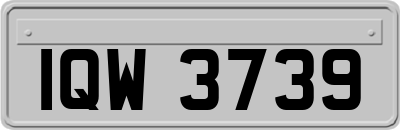 IQW 3739